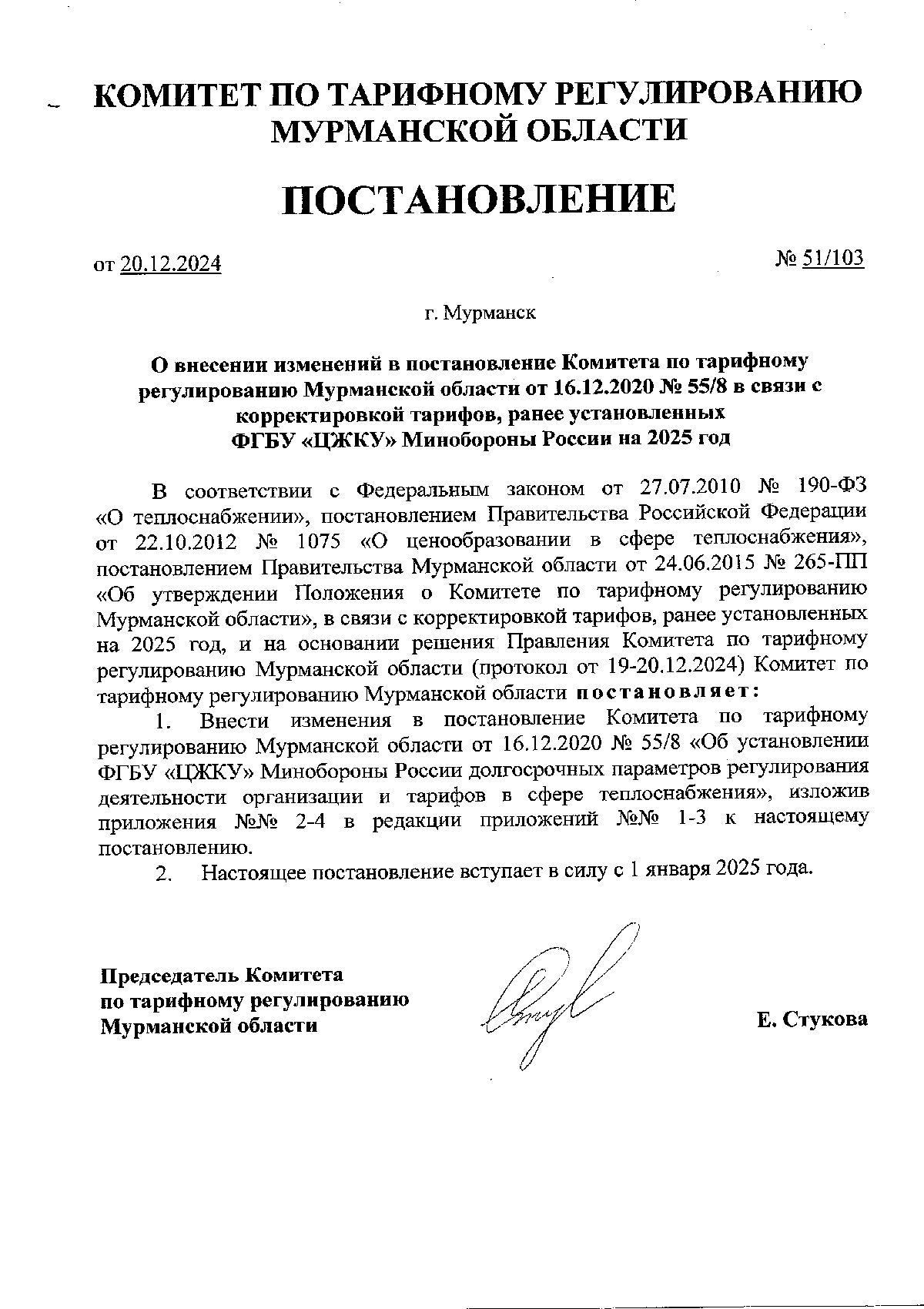 КОМИТЕТ ПО ТАРИФНОМУ РЕГУЛИРОВАНИЮ МУРМАНСКОЙ ОБЛАСТИ

ПОСТАНОВЛЕНИЕ

от 20.12.2024

№ 51/103

г. Мурманск

О внесении изменений в постановление Комитета по тарифному регулированию Мурманской области от 16.12.2020 № 55/8 в связи с корректировкой тарифов, ранее установленных ФГБУ «ЦЖКУ» Минобороны России на 2025 год

В соответствии с Федеральным законом от 27.07.2010 № 190-ФЗ «О теплоснабжении», постановлением Правительства Российской Федерации от 22.10.2012 № 1075 «О ценообразовании в сфере теплоснабжения», постановлением Правительства Мурманской области от 24.06.2015 № 265-ПП «Об утверждении Положения о Комитете по тарифному регулированию Мурманской области», в связи с корректировкой тарифов, ранее установленных на 2025 год, и на основании решения Правления Комитета по тарифному регулированию Мурманской области (протокол от 19-20.12.2024) Комитет по тарифному регулированию Мурманской области постановляет:

1. Внести изменения в постановление Комитета по тарифному регулированию Мурманской области от 16.12.2020 № 55/8 «Об установлении ФГБУ «ЦЖКУ» Минобороны России долгосрочных параметров регулирования деятельности организации и тарифов в сфере теплоснабжения», изложив приложения №№ 2-4 в редакции приложений №№ 1-3 к настоящему постановлению.

2. Настоящее постановление вступает в силу с 1 января 2025 года.

Председатель Комитета по тарифному регулированию Мурманской области

Е. Стукова